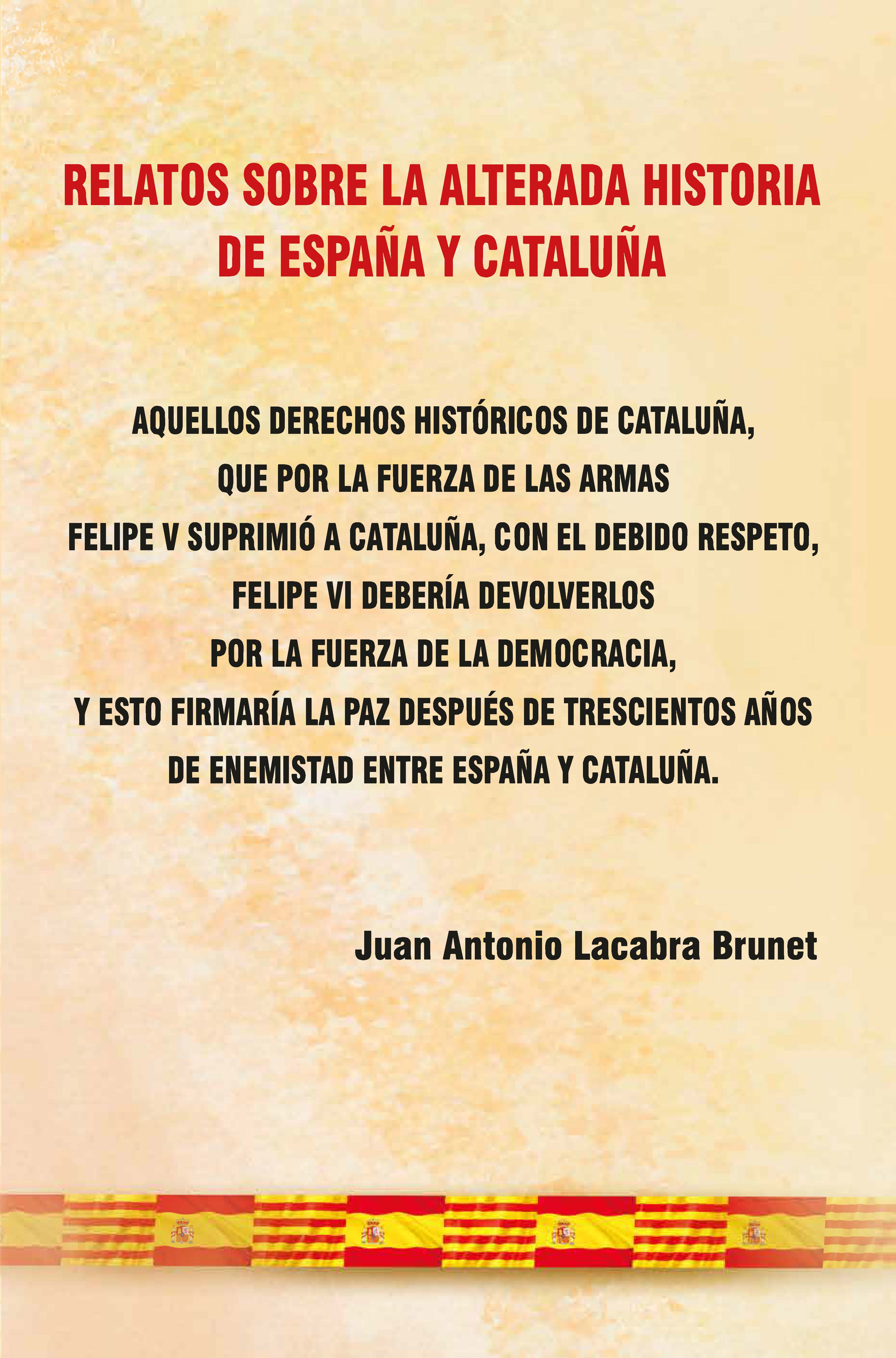 RELATOS SOBRE LA ALTERADA HISTORIA
DE ESPAÑA Y CATALUÑA

AQUELLOS DERECHOS HISTÓRICOS DE CATALUÑA,
QUE POR LA FUERZA DE LAS ARMAS
FELIPE V SUPRIMIÓ A CATALUÑA, CON EL DEBIDO RESPETO,
FELIPE VI DEBERÍA DEVOLVERLOS
POR LA FUERZA DE LA DEMOCRACIA,
Y ESTO FIRMARÍA LA PAZ DESPUÉS DE TRESCIENTOS AÑOS
DE ENEMISTAD ENTRE ESPAÑA Y CATALUÑA.

Juan Antonio Lacabra Brunet